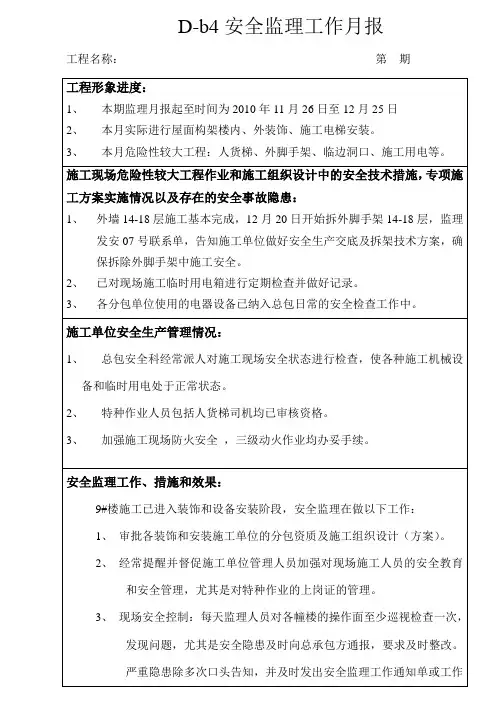 D-b4 安全监理工作月报

工程名称：　　　　　　　　　　　　　　　　　　　　第　期

工程形象进度：

1、　本期监理月报起至时间为 2010 年 11 月 26 日至 12 月 25 日

2、　本月实际进行屋面构架楼内、外装饰、施工电梯安装。

3、　本月危险性较大工程：人货梯、外脚手架、临边洞口、施工用电等。

施工现场危险性较大工程作业和施工组织设计中的安全技术措施，专项施工方案实施情况以及存在的安全事故隐患：

1、　外墙 14-18 层施工基本完成，12 月 20 日开始拆外脚手架 14-18 层，监理发安 07 号联系单，告知施工单位做好安全生产交底及拆架技术方案，确保拆除外脚手架中施工安全。

2、　已对现场施工临时用电箱进行定期检查并做好记录。

3、　各分包单位使用的电器设备已纳入总包日常的安全检查工作中。

施工单位安全生产管理情况：

1、　总包安全科经常派人对施工现场安全状态进行检查，使各种施工机械设备和临时用电处于正常状态。

2、　特种作业人员包括人货梯司机均已审核资格。

3、　加强施工现场防火安全，三级动火作业均办妥手续。

安全监理工作、措施和效果：

9#楼施工已进入装饰和设备安装阶段，安全监理在做以下工作：

1、　审批各装饰和安装施工单位的分包资质及施工组织设计（方案）。

2、　经常提醒并督促施工单位管理人员加强对现场施工人员的安全教育和安全管理，尤其是对特种作业的上岗证的管理。

3、　现场安全控制：每天监理人员对各幢楼的操作面至少巡视检查一次，发现问题，尤其是安全隐患及时向总承包方通报，要求及时整改。严重隐患除多次口头告知，并及时发出安全监理工作通知单或工作